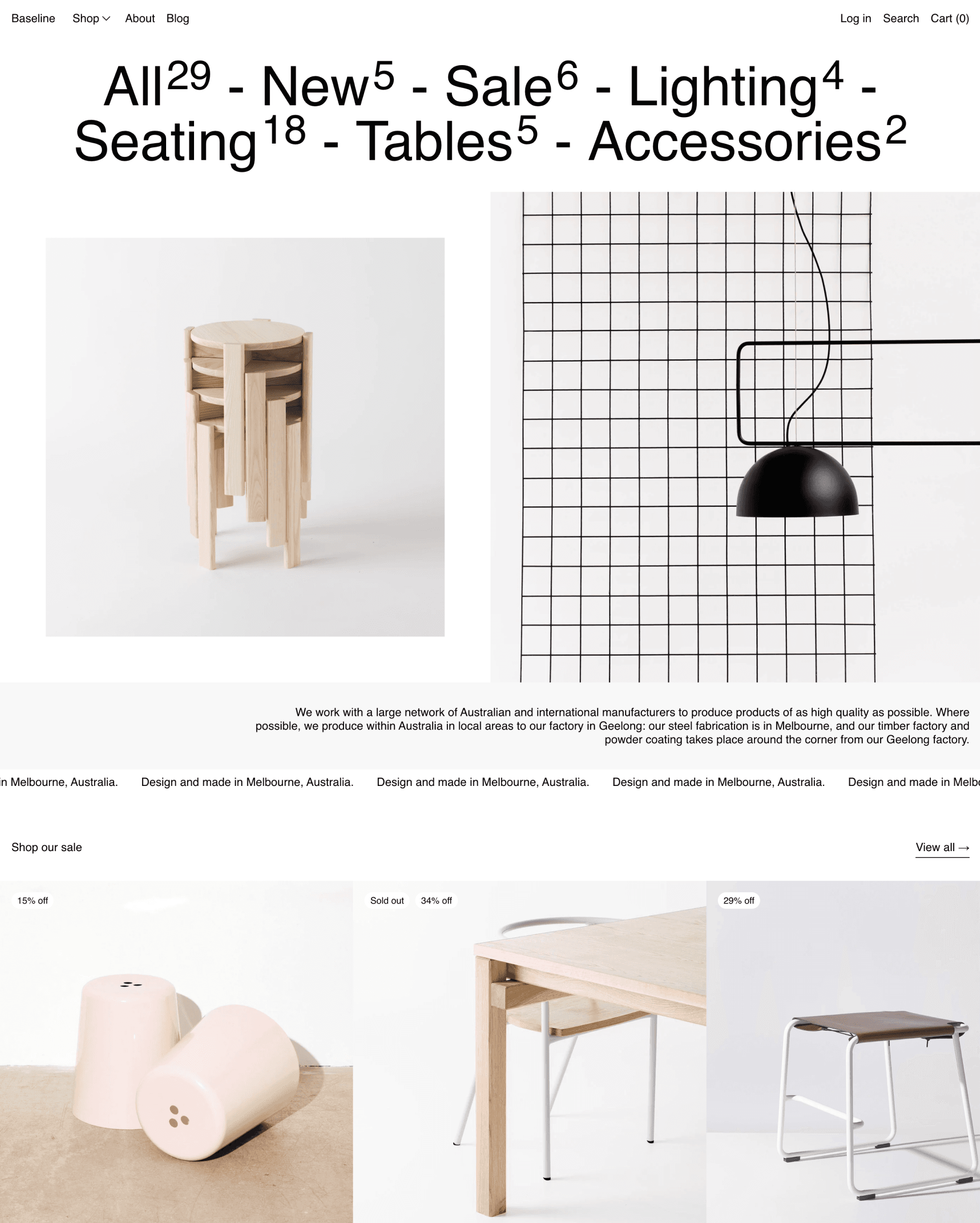 Baseline Shop About Blog

Log in Search Cart (0)

All$^{29}$ - New$^{5}$ - Sale$^{6}$ - Lighting$^{4}$ - Seating$^{18}$ - Tables$^{5}$ - Accessories$^{2}$

We work with a large network of Australian and international manufacturers to produce products of as high quality as possible. Where possible, we produce within Australia in local areas to our factory in Geelong: our steel fabrication is in Melbourne, and our timber factory and powder coating takes place around the corner from our Geelong factory.

in Melbourne, Australia. Design and made in Melbourne, Australia. Design and made in Melbourne, Australia. Design and made in Melbourne, Australia. Design and made in Melbo

Shop our sale

View all →

15% off

Sold out 34% off

29% off